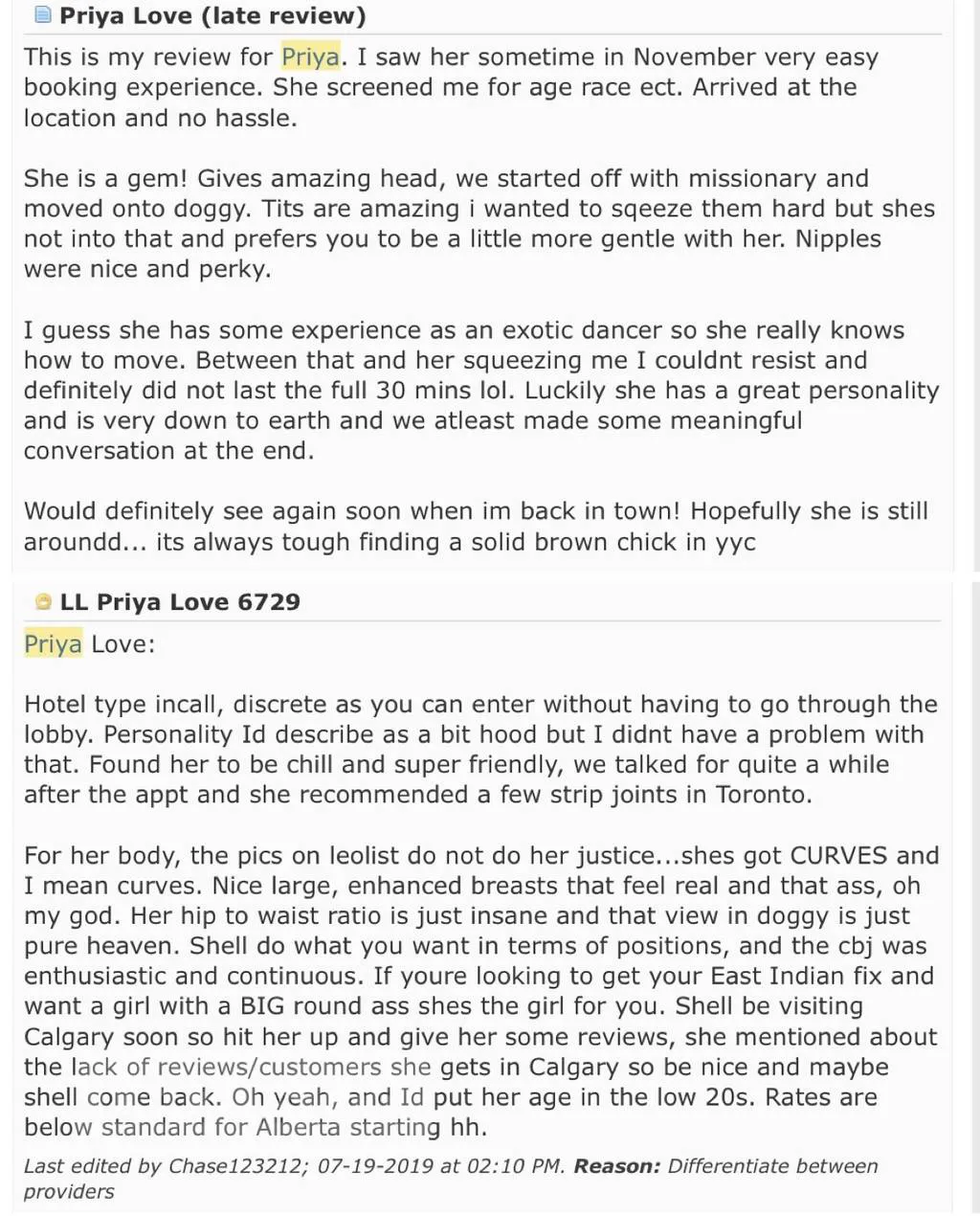 Priya Love (late review)

This is my review for Priya. I saw her sometime in November very easy booking experience. She screened me for age race ect. Arrived at the location and no hassle.

She is a gem! Gives amazing head, we started off with missionary and moved onto doggy. Tits are amazing i wanted to sqeeze them hard but shes not into that and prefers you to be a little more gentle with her. Nipples were nice and perky.

I guess she has some experience as an exotic dancer so she really knows how to move. Between that and her squeezing me I couldnt resist and definitely did not last the full 30 mins lol. Luckily she has a great personality and is very down to earth and we atleast made some meaningful conversation at the end.

Would definitely see again soon when im back in town! Hopefully she is still aroundd... its always tough finding a solid brown chick in yyc

LL Priya Love 6729

Priya Love:

Hotel type incall, discrete as you can enter without having to go through the lobby. Personality Id describe as a bit hood but I didnt have a problem with that. Found her to be chill and super friendly, we talked for quite a while after the appt and she recommended a few strip joints in Toronto.

For her body, the pics on leolist do not do her justice...shes got CURVES and I mean curves. Nice large, enhanced breasts that feel real and that ass, oh my god. Her hip to waist ratio is just insane and that view in doggy is just pure heaven. Shell do what you want in terms of positions, and the cbj was enthusiastic and continuous. If youre looking to get your East Indian fix and want a girl with a BIG round ass shes the girl for you. Shell be visiting Calgary soon so hit her up and give her some reviews, she mentioned about the lack of reviews/customers she gets in Calgary so be nice and maybe shell come back. Oh yeah, and Id put her age in the low 20s. Rates are below standard for Alberta starting hh.

Last edited by Chase123212; 07-19-2019 at 02:10 PM. Reason: Differentiate between providers